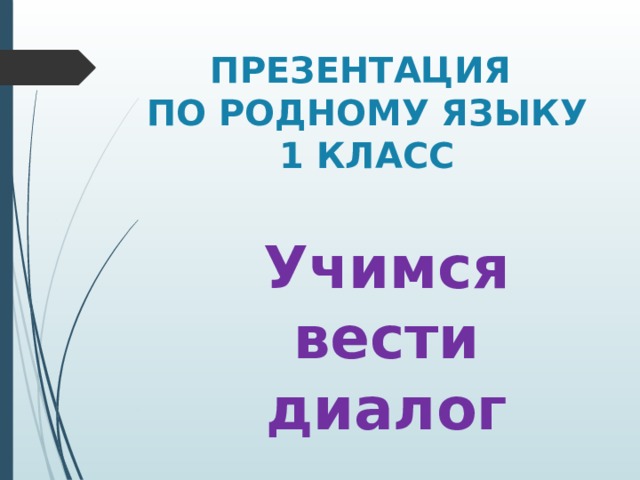 ПРЕЗЕНТАЦИЯ
ПО РОДНОМУ ЯЗЫКУ
1 КЛАСС

Учимся вести диалог